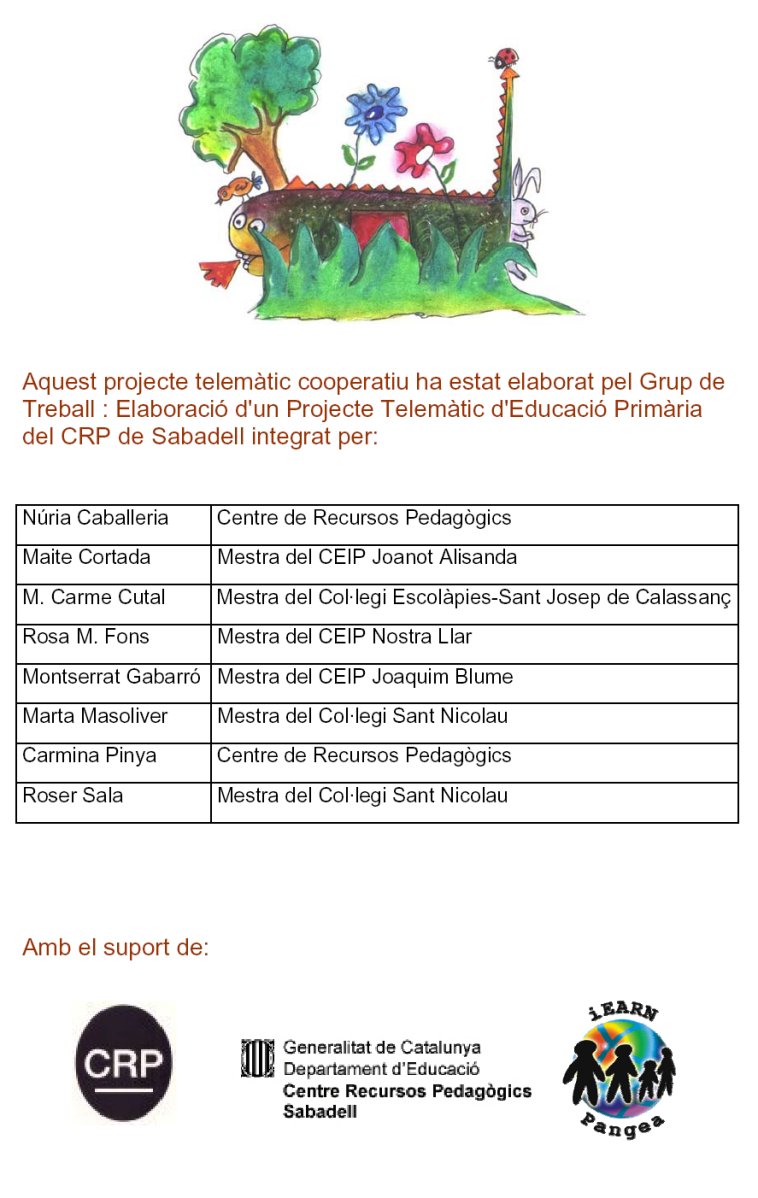 Aquest projecte telemàtic cooperatiu ha estat elaborat pel Grup de Treball : Elaboració d'un Projecte Telemàtic d'Educació Primària del CRP de Sabadell integrat per:

| Núria Caballeria | Centre de Recursos Pedagògics |
|---|---|
| Maite Cortada | Mestra del CEIP Joanot Alisanda |
| M. Carme Cutal | Mestra del Col·legi Escolàpies-Sant Josep de Calassanç |
| Rosa M. Fons | Mestra del CEIP Nostra Llar |
| Montserrat Gabarró | Mestra del CEIP Joaquim Blume |
| Marta Masoliver | Mestra del Col·legi Sant Nicolau |
| Carmina Pinya | Centre de Recursos Pedagògics |
| Roser Sala | Mestra del Col·legi Sant Nicolau |

Amb el suport de:

CRP

Generalitat de Catalunya
Departament d'Educació
Centre Recursos Pedagògics
Sabadell

iEARN
Pangea